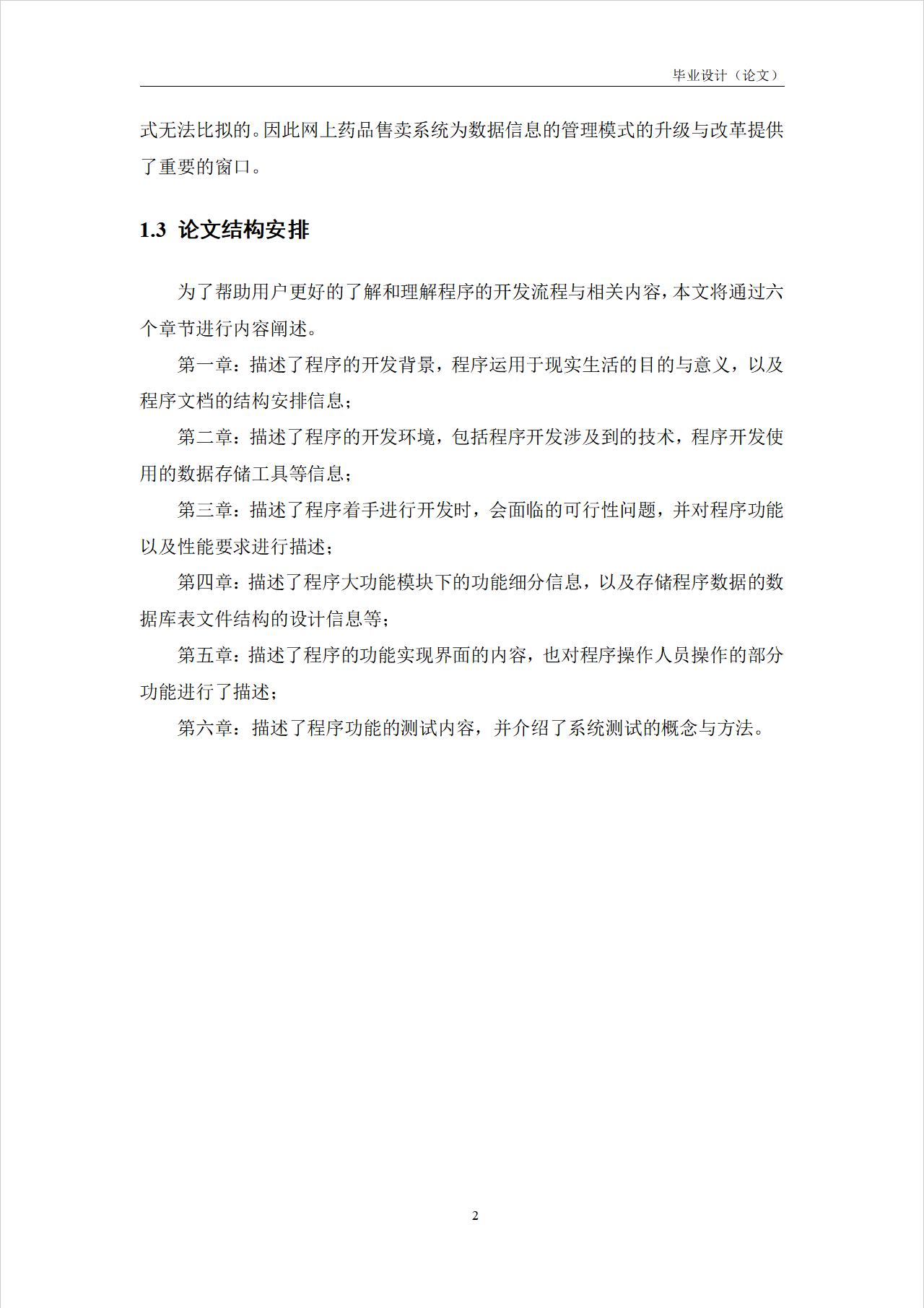 毕业设计（论文）

式无法比拟的。因此网上药品售卖系统为数据信息的管理模式的升级与改革提供了重要的窗口。

1.3 论文结构安排

为了帮助用户更好的了解和理解程序的开发流程与相关内容，本文将通过六个章节进行内容阐述。

第一章：描述了程序的开发背景，程序运用于现实生活的目的与意义，以及程序文档的结构安排信息；

第二章：描述了程序的开发环境，包括程序开发涉及到的技术，程序开发使用的数据存储工具等信息；

第三章：描述了程序着手进行开发时，会面临的可行性问题，并对程序功能以及性能要求进行描述；

第四章：描述了程序大功能模块下的功能细分信息，以及存储程序数据的数据库表文件结构的设计信息等；

第五章：描述了程序的功能实现界面的内容，也对程序操作人员操作的部分功能进行了描述；

第六章：描述了程序功能的测试内容，并介绍了系统测试的概念与方法。

2